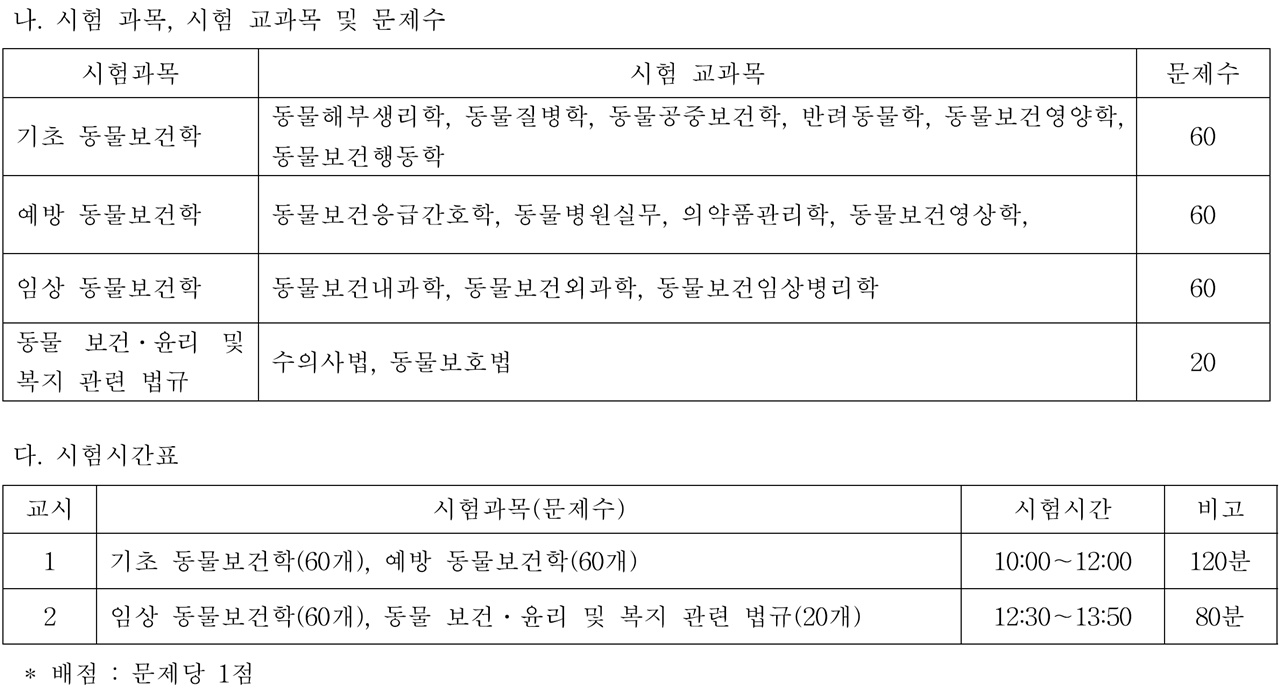 나. 시험 과목, 시험 교과목 및 문제수

| 시험과목 | 시험 교과목 | 문제수 |
|---|---|---|
| 기초 동물보건학 | 동물해부생리학, 동물질병학, 동물공중보건학, 반려동물학, 동물보건영양학, 동물보건행동학 | 60 |
| 예방 동물보건학 | 동물보건응급간호학, 동물병원실무, 의약품관리학, 동물보건영상학, | 60 |
| 임상 동물보건학 | 동물보건내과학, 동물보건외과학, 동물보건임상병리학 | 60 |
| 동물 보건·윤리 및 복지 관련 법규 | 수의사법, 동물보호법 | 20 |

다. 시험시간표

| 교시 | 시험과목(문제수) | 시험시간 | 비고 |
|---|---|---|---|
| 1 | 기초 동물보건학(60개), 예방 동물보건학(60개) | 10:00~12:00 | 120분 |
| 2 | 임상 동물보건학(60개), 동물 보건·윤리 및 복지 관련 법규(20개) | 12:30~13:50 | 80분 |

* 배점 : 문제당 1점